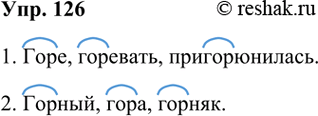 Упр. 126 © reshak.ru

1. Горе, горевать, пригорюнилась.

2. Горный, гора, горняк.